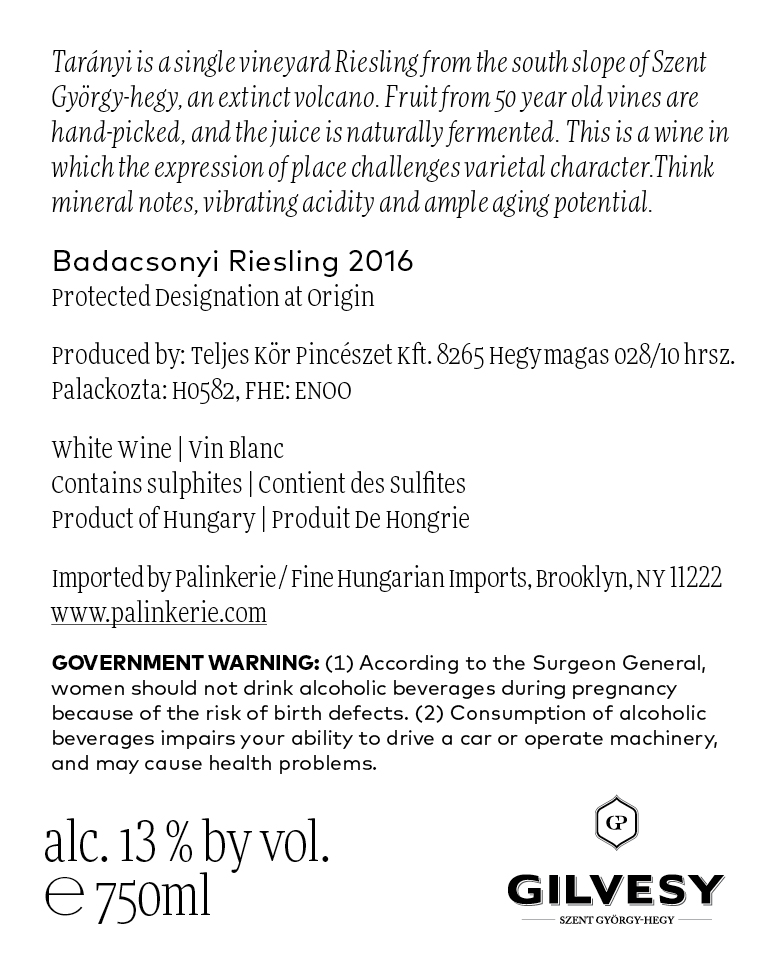 Tarányi is a single vineyard Riesling from the south slope of Szent György-hegy, an extinct volcano. Fruit from 50 year old vines are hand-picked, and the juice is naturally fermented. This is a wine in which the expression of place challenges varietal character.Think mineral notes, vibrating acidity and ample aging potential.

Badacsonyi Riesling 2016
Protected Designation at Origin

Produced by: Teljes Kör Pincészet Kft. 8265 Hegymagas 028/10 hrsz.
Palackozta: H0582, FHE: ENOO

White Wine | Vin Blanc
Contains sulphites | Contient des Sulfites
Product of Hungary | Produit De Hongrie

Imported by Palinkerie / Fine Hungarian Imports, Brooklyn, NY 11222
www.palinkerie.com

GOVERNMENT WARNING: (1) According to the Surgeon General, women should not drink alcoholic beverages during pregnancy because of the risk of birth defects. (2) Consumption of alcoholic beverages impairs your ability to drive a car or operate machinery, and may cause health problems.

alc. 13 % by vol.
℮ 750ml

GP
GILVESY
SZENT GYÖRGY-HEGY